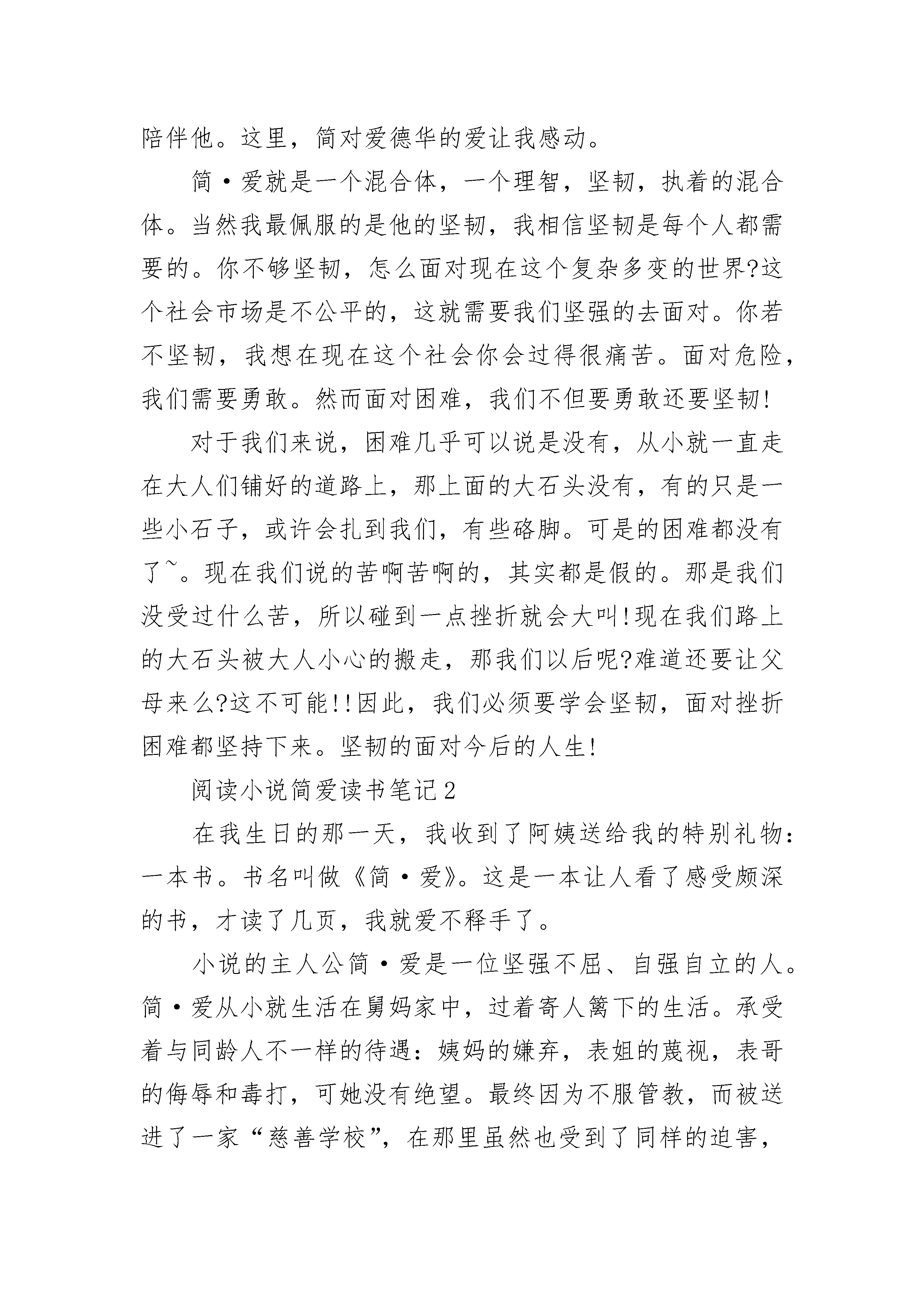 陪伴他。这里，简对爱德华的爱让我感动。

简·爱就是一个混合体，一个理智，坚韧，执着的混合体。当然我最佩服的是他的坚韧，我相信坚韧是每个人都需要的。你不够坚韧，怎么面对现在这个复杂多变的世界?这个社会市场是不公平的，这就需要我们坚强的去面对。你若不坚韧，我想在现在这个社会你会过得很痛苦。面对危险，我们需要勇敢。然而面对困难，我们不但要勇敢还要坚韧!

对于我们来说，困难几乎可以说是没有，从小就一直走在大人们铺好的道路上，那上面的大石头没有，有的只是一些小石子，或许会扎到我们，有些硌脚。可是的困难都没有了~。现在我们说的苦啊苦啊的，其实都是假的。那是我们没受过什么苦，所以碰到一点挫折就会大叫!现在我们路上的大石头被大人小心的搬走，那我们以后呢?难道还要让父母来么?这不可能!!因此，我们必须要学会坚韧，面对挫折困难都坚持下来。坚韧的面对今后的人生!

阅读小说简爱读书笔记2

在我生日的那一天，我收到了阿姨送给我的特别礼物：一本书。书名叫做《简·爱》。这是一本让人看了感受颇深的书，才读了几页，我就爱不释手了。

小说的主人公简·爱是一位坚强不屈、自强自立的人。简·爱从小就生活在舅妈家中，过着寄人篱下的生活。承受着与同龄人不一样的待遇：姨妈的嫌弃，表姐的蔑视，表哥的侮辱和毒打，可她没有绝望。最终因为不服管教，而被送进了一家“慈善学校”，在那里虽然也受到了同样的迫害，